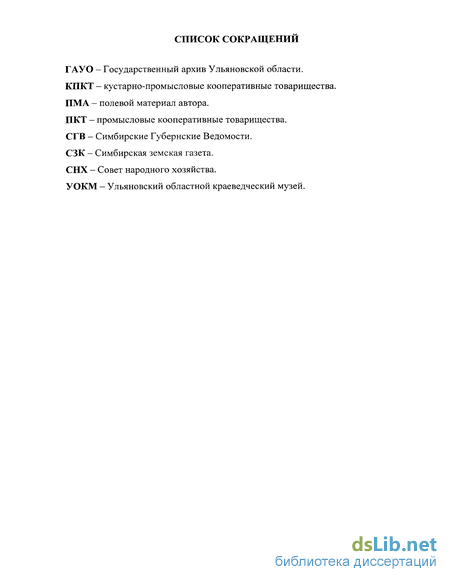 СПИСОК СОКРАЩЕНИЙ

ГАУО – Государственный архив Ульяновской области.

КПКТ – кустарно-промысловые кооперативные товарищества.

ПМА – полевой материал автора.

ПКТ – промысловые кооперативные товарищества.

СГВ – Симбирские Губернские Ведомости.

СЗК – Симбирская земская газета.

СНХ – Совет народного хозяйства.

УОКМ – Ульяновский областной краеведческий музей.

dsLib.net
библиотека диссертаций